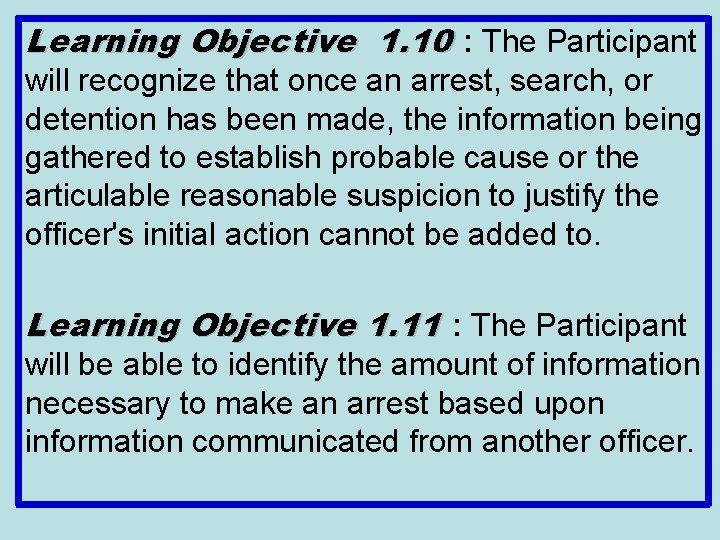 Learning Objective 1.10 : The Participant will recognize that once an arrest, search, or detention has been made, the information being gathered to establish probable cause or the articulable reasonable suspicion to justify the officer's initial action cannot be added to.

Learning Objective 1.11 : The Participant will be able to identify the amount of information necessary to make an arrest based upon information communicated from another officer.